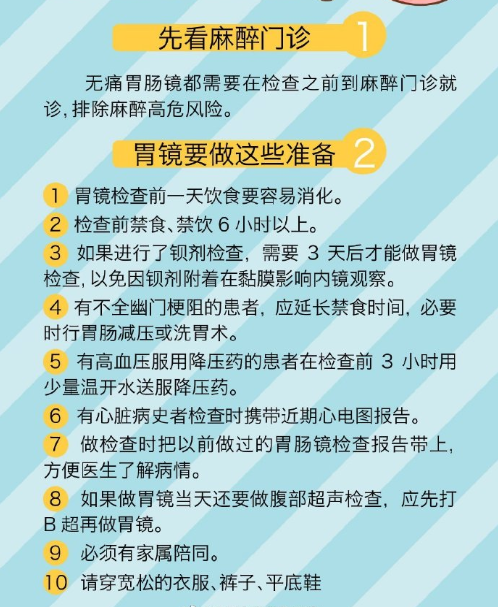 先看麻醉门诊 1

无痛胃肠镜都需要在检查之前到麻醉门诊就诊，排除麻醉高危风险。

胃镜要做这些准备 2

1 胃镜检查前一天饮食要容易消化。

2 检查前禁食、禁饮6小时以上。

3 如果进行了钡剂检查，需要3天后才能做胃镜检查，以免因钡剂附着在黏膜影响内镜观察。

4 有不全幽门梗阻的患者，应延长禁食时间，必要时行胃肠减压或洗胃术。

5 有高血压服用降压药的患者在检查前3小时用少量温开水送服降压药。

6 有心脏病史者检查时携带近期心电图报告。

7 做检查时把以前做过的胃肠镜检查报告带上，方便医生了解病情。

8 如果做胃镜当天还要做腹部超声检查，应先打B超再做胃镜。

9 必须有家属陪同。

10 请穿宽松的衣服、裤子、平底鞋